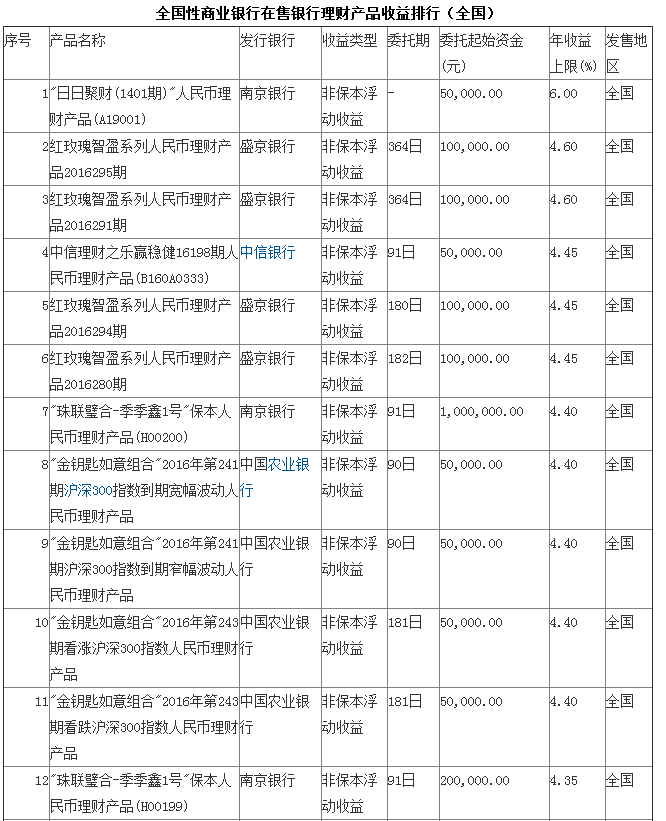 全国性商业银行在售银行理财产品收益排行（全国）

| 序号 | 产品名称 | 发行银行 | 收益类型 | 委托期 | 委托起始资金(元) | 年收益上限(%) | 发售地区 |
|---|---|---|---|---|---|---|---|
| 1 | "日日聚财(1401期)"人民币理财产品(A19001) | 南京银行 | 非保本浮动收益 | - | 50,000.00 | 6.00 | 全国 |
| 2 | 红玫瑰智盈系列人民币理财产品2016295期 | 盛京银行 | 非保本浮动收益 | 364日 | 100,000.00 | 4.60 | 全国 |
| 3 | 红玫瑰智盈系列人民币理财产品2016291期 | 盛京银行 | 非保本浮动收益 | 364日 | 100,000.00 | 4.60 | 全国 |
| 4 | 中信理财之乐赢稳健16198期人民币理财产品(B160A0333) | 中信银行 | 非保本浮动收益 | 91日 | 50,000.00 | 4.45 | 全国 |
| 5 | 红玫瑰智盈系列人民币理财产品2016294期 | 盛京银行 | 非保本浮动收益 | 180日 | 100,000.00 | 4.45 | 全国 |
| 6 | 红玫瑰智盈系列人民币理财产品2016280期 | 盛京银行 | 非保本浮动收益 | 182日 | 100,000.00 | 4.45 | 全国 |
| 7 | "珠联璧合-季季鑫1号"保本人民币理财产品(H00200) | 南京银行 | 非保本浮动收益 | 91日 | 1,000,000.00 | 4.40 | 全国 |
| 8 | "金钥匙如意组合"2016年第241期沪深300指数到期宽幅波动人民币理财产品 | 中国农业银行 | 非保本浮动收益 | 90日 | 50,000.00 | 4.40 | 全国 |
| 9 | "金钥匙如意组合"2016年第241期沪深300指数到期窄幅波动人民币理财产品 | 中国农业银行 | 非保本浮动收益 | 90日 | 50,000.00 | 4.40 | 全国 |
| 10 | "金钥匙如意组合"2016年第243期看涨沪深300指数人民币理财产品 | 中国农业银行 | 非保本浮动收益 | 181日 | 50,000.00 | 4.40 | 全国 |
| 11 | "金钥匙如意组合"2016年第243期看跌沪深300指数人民币理财产品 | 中国农业银行 | 非保本浮动收益 | 181日 | 50,000.00 | 4.40 | 全国 |
| 12 | "珠联璧合-季季鑫1号"保本人民币理财产品(H00199) | 南京银行 | 非保本浮动收益 | 91日 | 200,000.00 | 4.35 | 全国 |